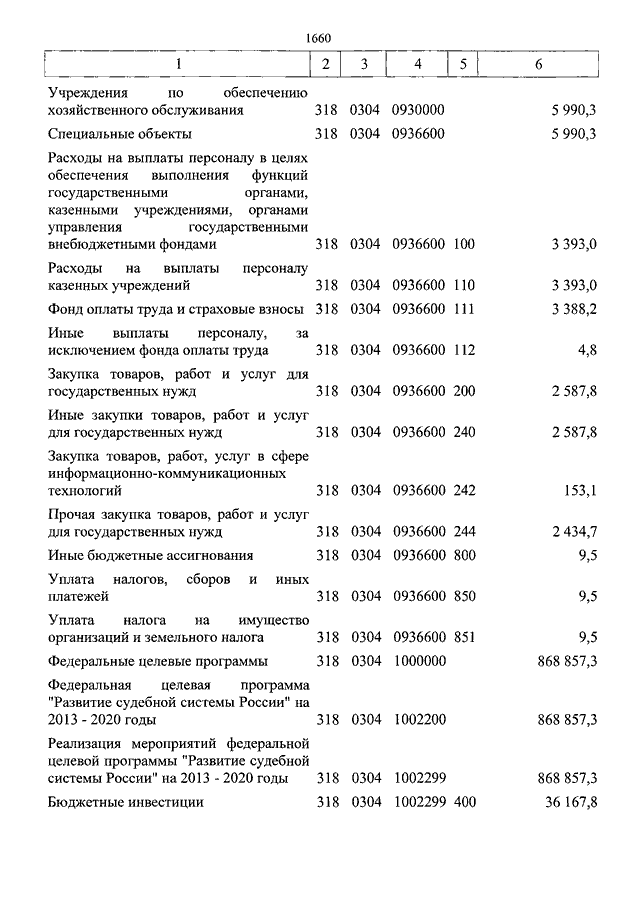 1660

| 1 | 2 | 3 | 4 | 5 | 6 |
|---|---|---|---|---|---|
| Учреждения по обеспечению хозяйственного обслуживания | 318 | 0304 | 0930000 | | 5 990,3 |
| Специальные объекты | 318 | 0304 | 0936600 | | 5 990,3 |
| Расходы на выплаты персоналу в целях обеспечения выполнения функций государственными органами, казенными учреждениями, органами управления государственными внебюджетными фондами | 318 | 0304 | 0936600 | 100 | 3 393,0 |
| Расходы на выплаты персоналу казенных учреждений | 318 | 0304 | 0936600 | 110 | 3 393,0 |
| Фонд оплаты труда и страховые взносы | 318 | 0304 | 0936600 | 111 | 3 388,2 |
| Иные выплаты персоналу, за исключением фонда оплаты труда | 318 | 0304 | 0936600 | 112 | 4,8 |
| Закупка товаров, работ и услуг для государственных нужд | 318 | 0304 | 0936600 | 200 | 2 587,8 |
| Иные закупки товаров, работ и услуг для государственных нужд | 318 | 0304 | 0936600 | 240 | 2 587,8 |
| Закупка товаров, работ, услуг в сфере информационно-коммуникационных технологий | 318 | 0304 | 0936600 | 242 | 153,1 |
| Прочая закупка товаров, работ и услуг для государственных нужд | 318 | 0304 | 0936600 | 244 | 2 434,7 |
| Иные бюджетные ассигнования | 318 | 0304 | 0936600 | 800 | 9,5 |
| Уплата налогов, сборов и иных платежей | 318 | 0304 | 0936600 | 850 | 9,5 |
| Уплата налога на имущество организаций и земельного налога | 318 | 0304 | 0936600 | 851 | 9,5 |
| Федеральные целевые программы | 318 | 0304 | 1000000 | | 868 857,3 |
| Федеральная целевая программа "Развитие судебной системы России" на 2013 - 2020 годы | 318 | 0304 | 1002200 | | 868 857,3 |
| Реализация мероприятий федеральной целевой программы "Развитие судебной системы России" на 2013 - 2020 годы | 318 | 0304 | 1002299 | | 868 857,3 |
| Бюджетные инвестиции | 318 | 0304 | 1002299 | 400 | 36 167,8 |